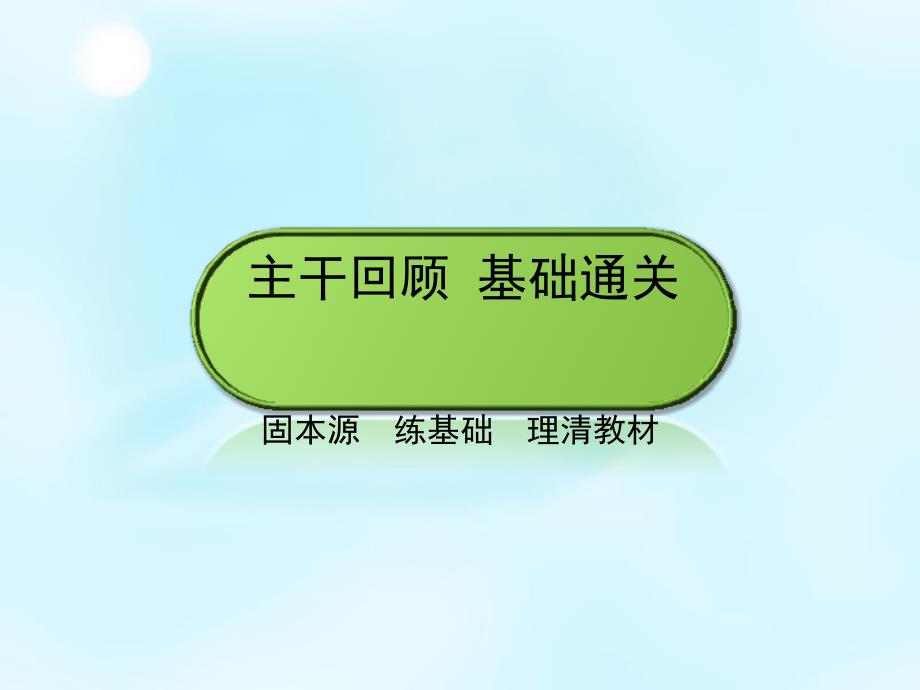 主干回顾 基础通关

固本源 练基础 理清教材